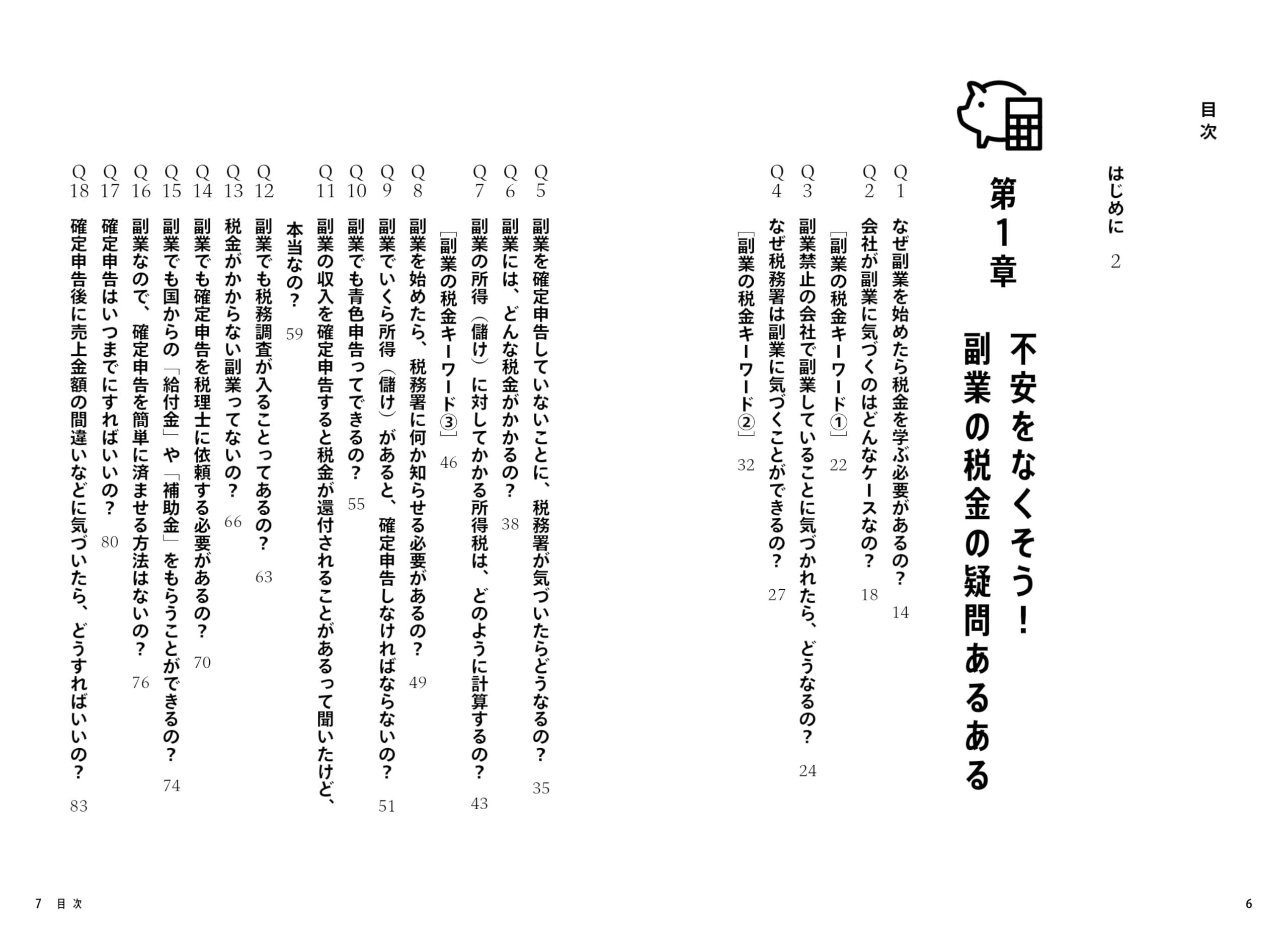 目次

はじめに 2

第1章 不安をなくそう! 副業の税金の疑問あるある

Q1 なぜ副業を始めたら税金を学ぶ必要があるの? 14
Q2 会社が副業に気づくのはどんなケースなの? 18
［副業の税金キーワード①］ 22
Q3 副業禁止の会社で副業していることに気づかれたら、どうなるの? 24
Q4 なぜ税務署は副業に気づくことができるの? 27
［副業の税金キーワード②］ 32

Q5 副業を確定申告していないことに、税務署が気づいたらどうなるの? 35
Q6 副業には、どんな税金がかかるの? 38
Q7 副業の所得(儲け)に対してかかる所得税は、どのように計算するの? 43
［副業の税金キーワード③］ 46
Q8 副業を始めたら、税務署に何か知らせる必要があるの? 49
Q9 副業でいくら所得(儲け)があると、確定申告しなければならないの? 51
Q10 副業でも青色申告ってできるの? 55
Q11 副業の収入を確定申告すると税金が還付されることがあるって聞いたけど、本当なの? 59
Q12 副業でも税務調査が入ることってあるの? 63
Q13 税金がかからない副業ってないの? 66
Q14 副業でも確定申告を税理士に依頼する必要があるの? 70
Q15 副業でも国からの「給付金」や「補助金」をもらうことができるの? 74
Q16 副業なので、確定申告を簡単に済ませる方法はないの? 76
Q17 確定申告はいつまでにすればいいの? 80
Q18 確定申告後に売上金額の間違いなどに気づいたら、どうすればいいの? 83

6

7 目次